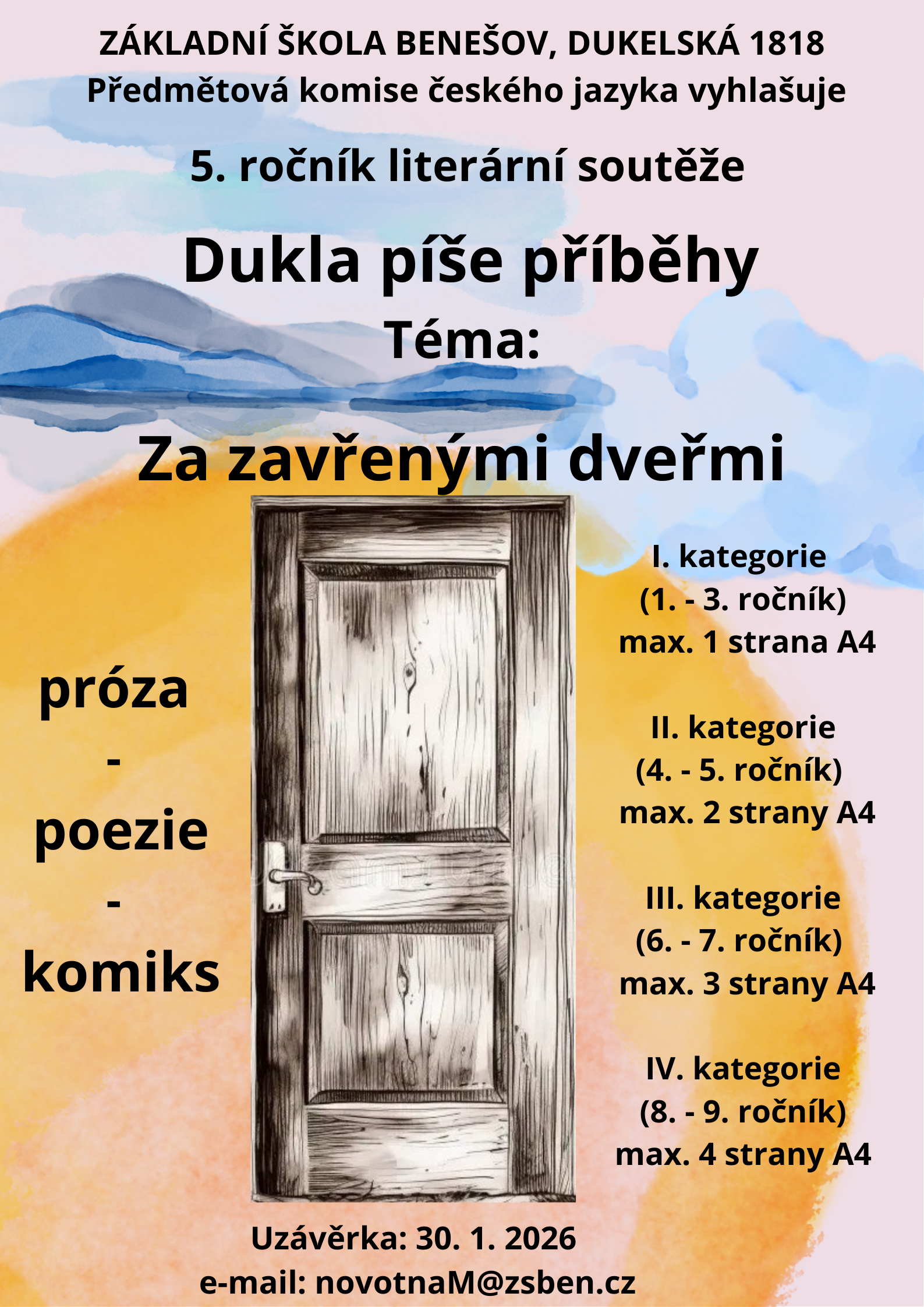 ZÁKLADNÍ ŠKOLA BENEŠOV, DUKELSKÁ 1818
Předmětová komise českého jazyka vyhlašuje

5. ročník literární soutěže

Dukla píše příběhy
Téma:

Za zavřenými dveřmi

próza
-
poezie
-
komiks

I. kategorie
(1. - 3. ročník)
max. 1 strana A4

II. kategorie
(4. - 5. ročník)
max. 2 strany A4

III. kategorie
(6. - 7. ročník)
max. 3 strany A4

IV. kategorie
(8. - 9. ročník)
max. 4 strany A4

Uzávěrka: 30. 1. 2026
e-mail: novotnaM@zsben.cz